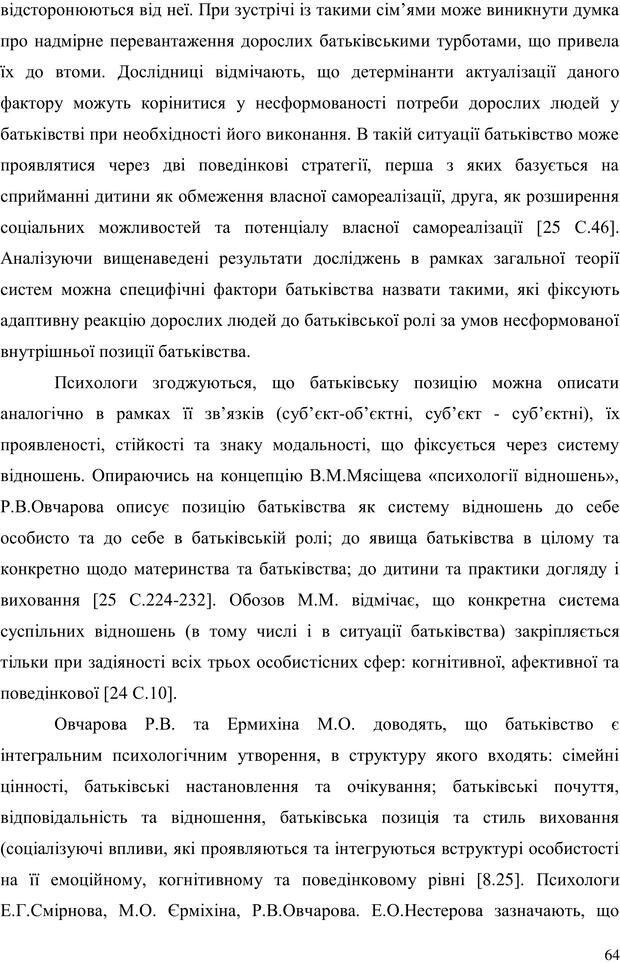 відсторонюються від неї. При зустрічі із такими сім'ями може виникнути думка про надмірне перевантаження дорослих батьківськими турботами, що привела їх до втоми. Дослідниці відмічають, що детермінанти актуалізації даного фактору можуть корінитися у несформованості потреби дорослих людей у батьківстві при необхідності його виконання. В такій ситуації батьківство може проявлятися через дві поведінкові стратегії, перша з яких базується на сприйманні дитини як обмеження власної самореалізації, друга, як розширення соціальних можливостей та потенціалу власної самореалізації [25 С.46]. Аналізуючи вищенаведені результати досліджень в рамках загальної теорії систем можна специфічні фактори батьківства назвати такими, які фіксують адаптивну реакцію дорослих людей до батьківської ролі за умов несформованої внутрішньої позиції батьківства.

Психологи згоджуються, що батьківську позицію можна описати аналогічно в рамках її зв'язків (суб'єкт-об'єктні, суб'єкт - суб'єктні), їх проявленості, стійкості та знаку модальності, що фіксується через систему відношень. Опираючись на концепцію В.М.Мясіщева «психології відношень», Р.В.Овчарова описує позицію батьківства як систему відношень до себе особисто та до себе в батьківській ролі; до явища батьківства в цілому та конкретно щодо материнства та батьківства; до дитини та практики догляду і виховання [25 С.224-232]. Обозов М.М. відмічає, що конкретна система суспільних відношень (в тому числі і в ситуації батьківства) закріпляється тільки при задіяності всіх трьох особистісних сфер: когнітивної, афективної та поведінкової [24 С.10].

Овчарова Р.В. та Ермихіна М.О. доводять, що батьківство є інтегральним психологічним утворення, в структуру якого входять: сімейні цінності, батьківські настановлення та очікування; батьківські почуття, відповідальність та відношення, батьківська позиція та стиль виховання (соціалізуючі впливи, які проявляються та інтегруються вструктурі особистості на її емоційному, когнітивному та поведінковому рівні [8.25]. Психологи Е.Г.Смірнова, М.О. Єрміхіна, Р.В.Овчарова. Е.О.Нестерова зазначають, що

64